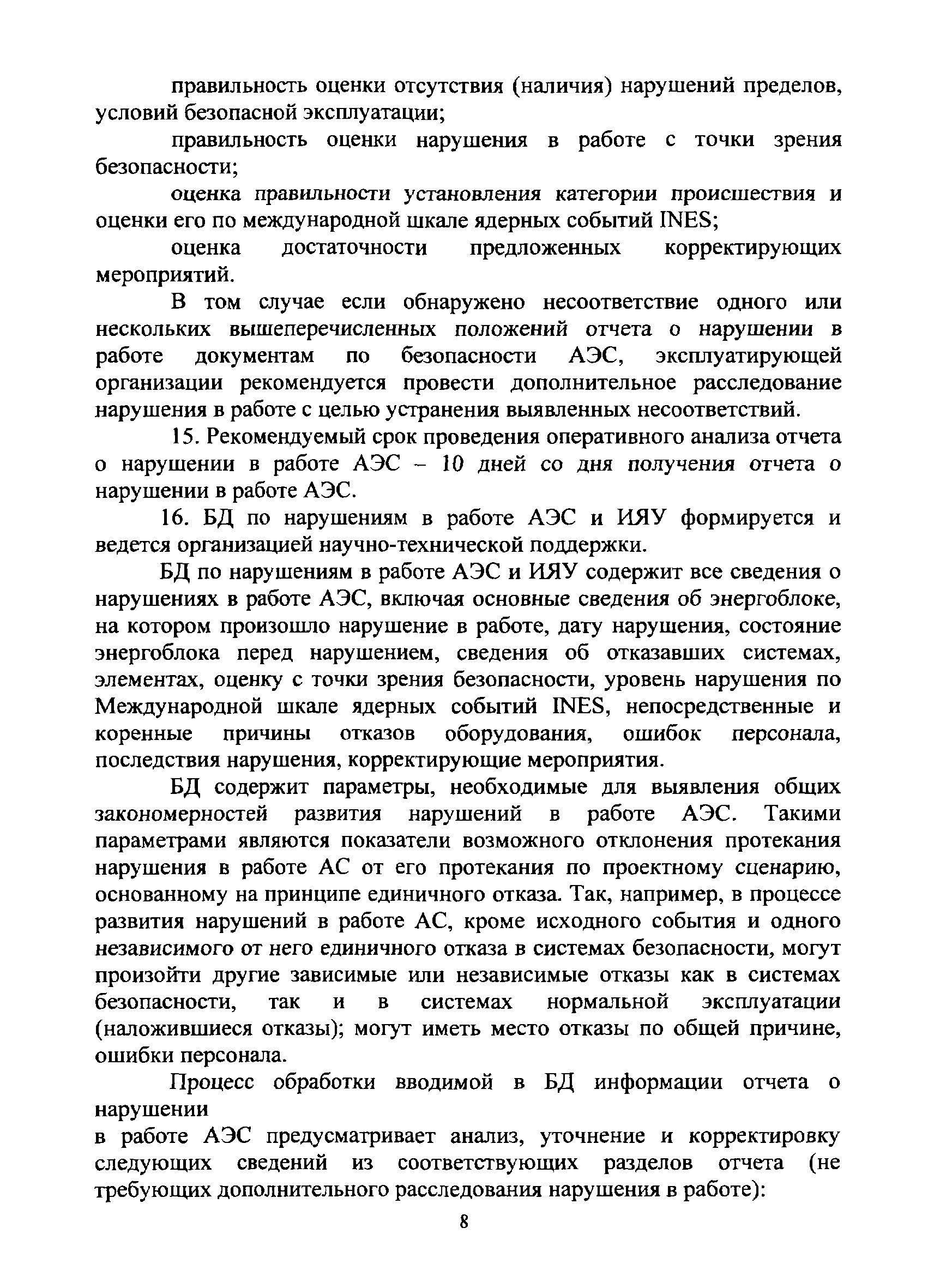 правильность оценки отсутствия (наличия) нарушений пределов, условий безопасной эксплуатации;

правильность оценки нарушения в работе с точки зрения безопасности;

оценка правильности установления категории происшествия и оценки его по международной шкале ядерных событий INES;

оценка достаточности предложенных корректирующих мероприятий.

В том случае если обнаружено несоответствие одного или нескольких вышеперечисленных положений отчета о нарушении в работе документам по безопасности АЭС, эксплуатирующей организации рекомендуется провести дополнительное расследование нарушения в работе с целью устранения выявленных несоответствий.

15. Рекомендуемый срок проведения оперативного анализа отчета о нарушении в работе АЭС – 10 дней со дня получения отчета о нарушении в работе АЭС.

16. БД по нарушениям в работе АЭС и ИЯУ формируется и ведется организацией научно-технической поддержки.

БД по нарушениям в работе АЭС и ИЯУ содержит все сведения о нарушениях в работе АЭС, включая основные сведения об энергоблоке, на котором произошло нарушение в работе, дату нарушения, состояние энергоблока перед нарушением, сведения об отказавших системах, элементах, оценку с точки зрения безопасности, уровень нарушения по Международной шкале ядерных событий INES, непосредственные и коренные причины отказов оборудования, ошибок персонала, последствия нарушения, корректирующие мероприятия.

БД содержит параметры, необходимые для выявления общих закономерностей развития нарушений в работе АЭС. Такими параметрами являются показатели возможного отклонения протекания нарушения в работе АС от его протекания по проектному сценарию, основанному на принципе единичного отказа. Так, например, в процессе развития нарушений в работе АС, кроме исходного события и одного независимого от него единичного отказа в системах безопасности, могут произойти другие зависимые или независимые отказы как в системах безопасности, так и в системах нормальной эксплуатации (наложившиеся отказы); могут иметь место отказы по общей причине, ошибки персонала.

Процесс обработки вводимой в БД информации отчета о нарушении
в работе АЭС предусматривает анализ, уточнение и корректировку следующих сведений из соответствующих разделов отчета (не требующих дополнительного расследования нарушения в работе):

8